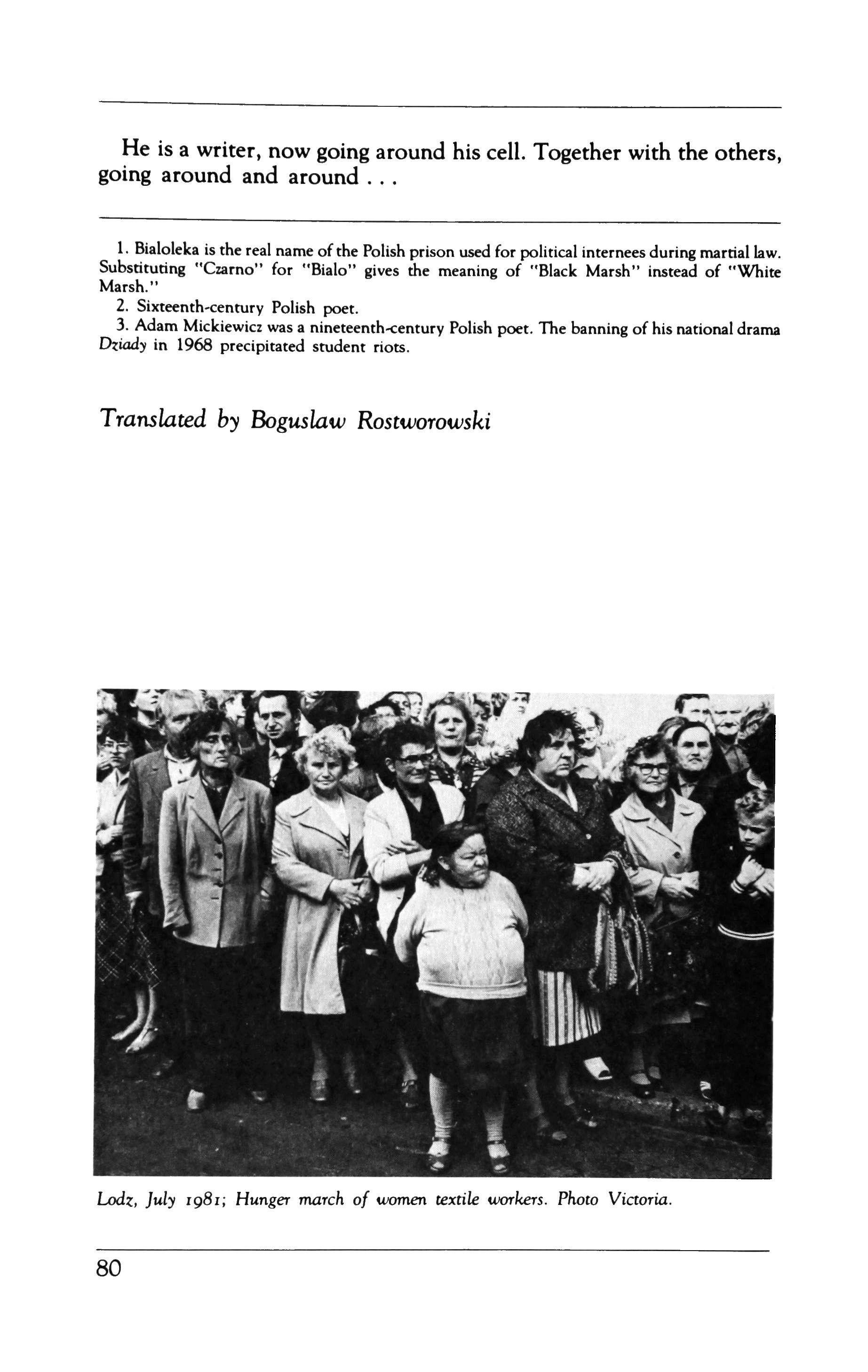 He is a writer, now going around his cell. Together with the others, going around and around . . .

1. Bialoleka is the real name of the Polish prison used for political internees during martial law. Substituting "Czarno" for "Bialo" gives the meaning of "Black Marsh" instead of "White Marsh."

2. Sixteenth-century Polish poet.

3. Adam Mickiewicz was a nineteenth-century Polish poet. The banning of his national drama Dziady in 1968 precipitated student riots.

Translated by Boguslaw Rostworowski

Lodz, July 1981; Hunger march of women textile workers. Photo Victoria.

80